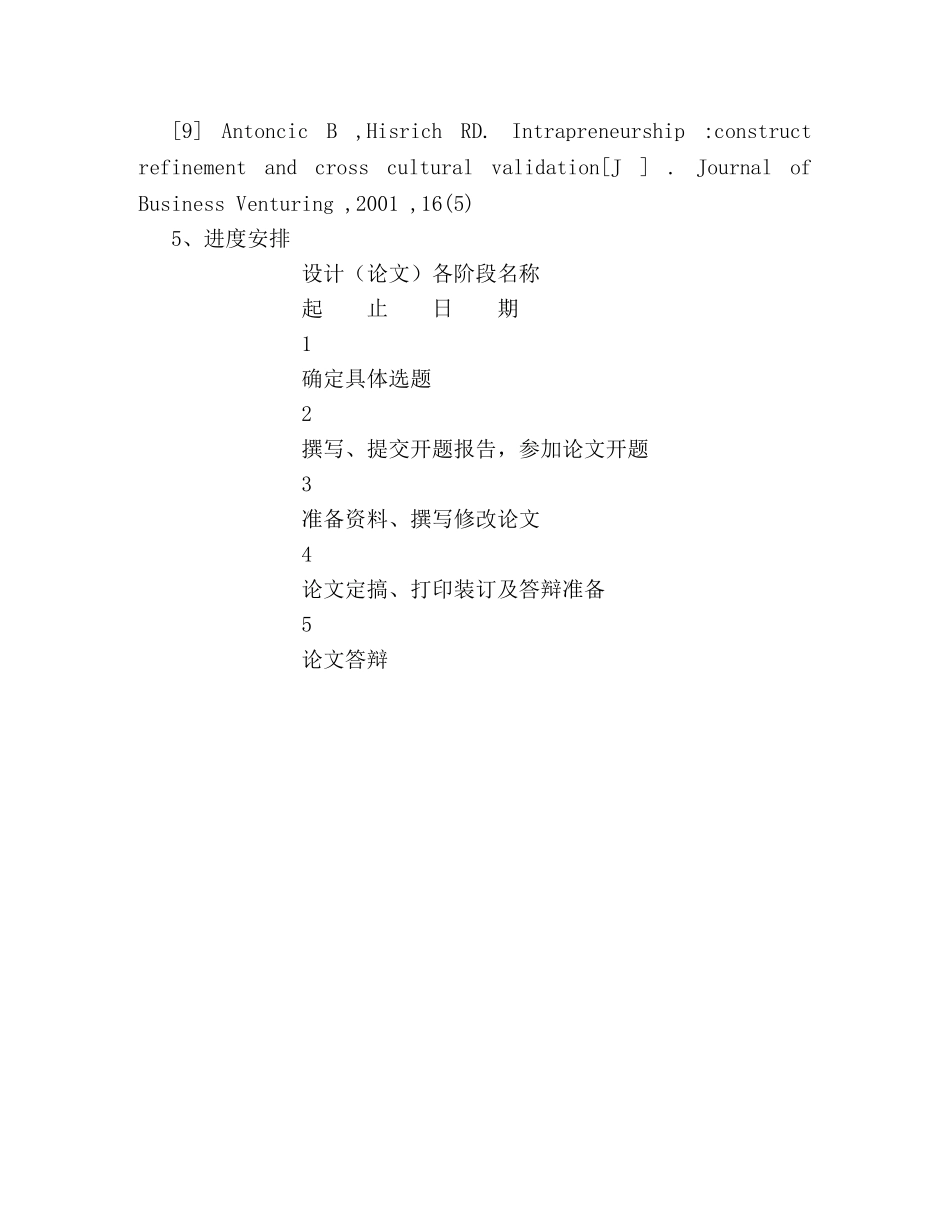 [9] Antoncic B ,Hisrich RD. Intrapreneurship :construct refinement and cross cultural validation[J ] . Journal of Business Venturing ,2001 ,16(5)

5、进度安排

设计（论文）各阶段名称

起　止　日　期

1

确定具体选题

2

撰写、提交开题报告，参加论文开题

3

准备资料、撰写修改论文

4

论文定搞、打印装订及答辩准备

5

论文答辩